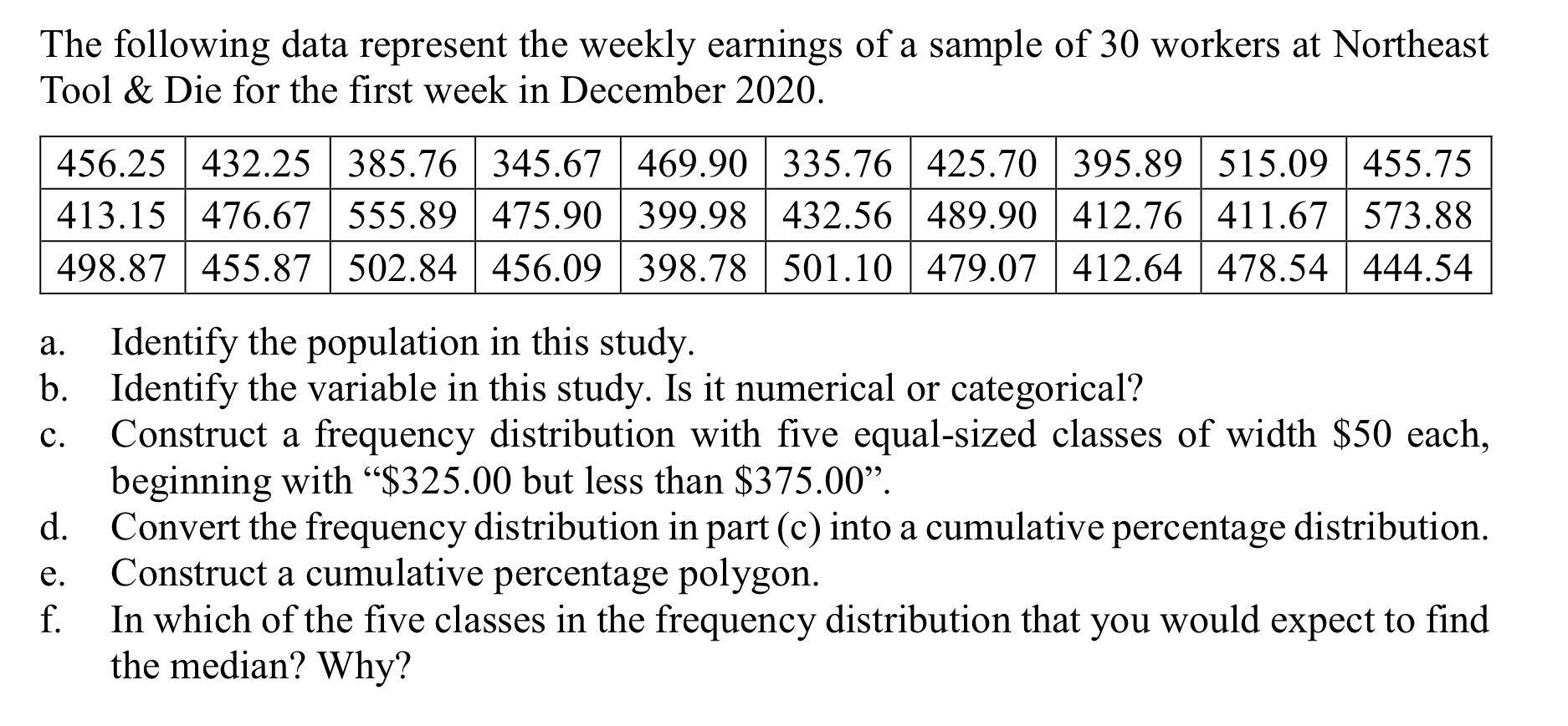 The following data represent the weekly earnings of a sample of 30 workers at Northeast Tool & Die for the first week in December 2020.

| 456.25 | 432.25 | 385.76 | 345.67 | 469.90 | 335.76 | 425.70 | 395.89 | 515.09 | 455.75 |
|---|---|---|---|---|---|---|---|---|---|
| 413.15 | 476.67 | 555.89 | 475.90 | 399.98 | 432.56 | 489.90 | 412.76 | 411.67 | 573.88 |
| 498.87 | 455.87 | 502.84 | 456.09 | 398.78 | 501.10 | 479.07 | 412.64 | 478.54 | 444.54 |

a. Identify the population in this study.
b. Identify the variable in this study. Is it numerical or categorical?
c. Construct a frequency distribution with five equal-sized classes of width \$50 each, beginning with “\$325.00 but less than \$375.00”.
d. Convert the frequency distribution in part (c) into a cumulative percentage distribution.
e. Construct a cumulative percentage polygon.
f. In which of the five classes in the frequency distribution that you would expect to find the median? Why?